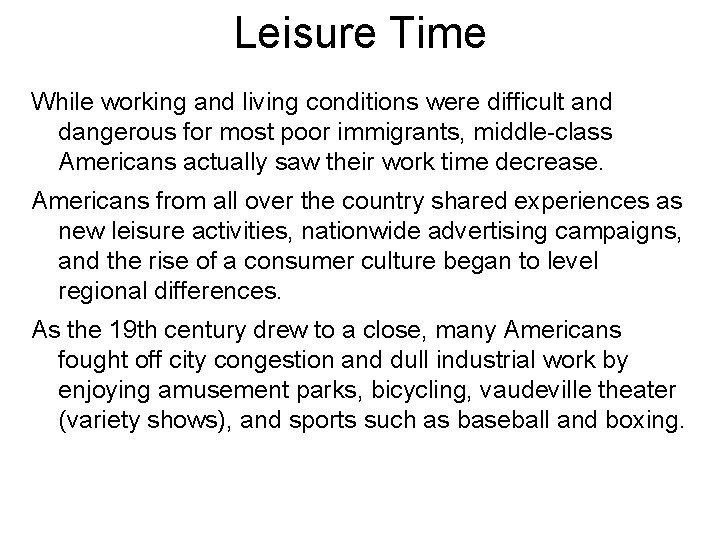 Leisure Time

While working and living conditions were difficult and dangerous for most poor immigrants, middle-class Americans actually saw their work time decrease.

Americans from all over the country shared experiences as new leisure activities, nationwide advertising campaigns, and the rise of a consumer culture began to level regional differences.

As the 19th century drew to a close, many Americans fought off city congestion and dull industrial work by enjoying amusement parks, bicycling, vaudeville theater (variety shows), and sports such as baseball and boxing.